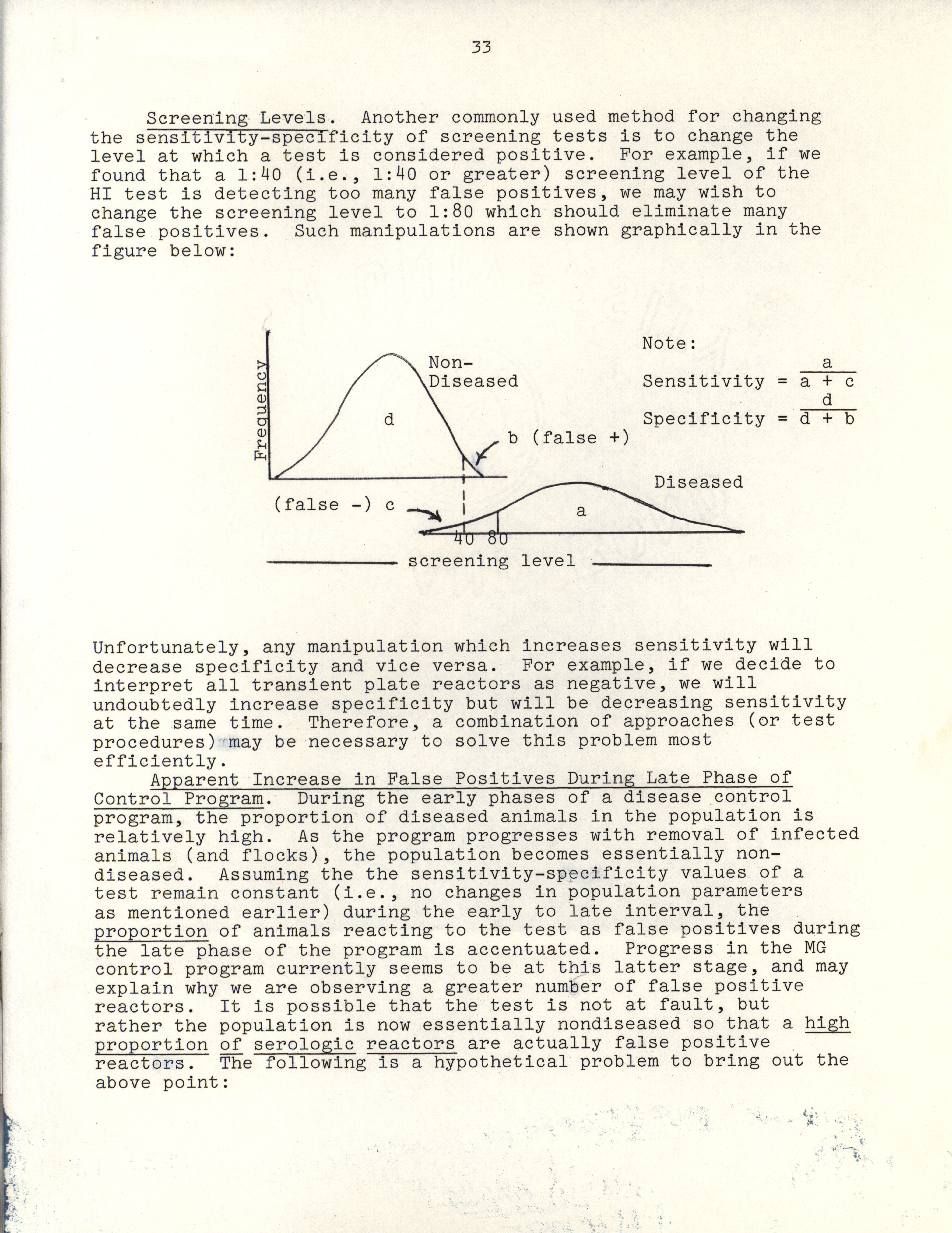 33

Screening Levels. Another commonly used method for changing the sensitivity-specificity of screening tests is to change the level at which a test is considered positive. For example, if we found that a 1:40 (i.e., 1:40 or greater) screening level of the HI test is detecting too many false positives, we may wish to change the screening level to 1:80 which should eliminate many false positives. Such manipulations are shown graphically in the figure below:

Frequency

Non-Diseased

d

b (false +)

Diseased

(false -) c

a

40 80

screening level

Note:

Sensitivity = $\frac{a}{a + c}$

Specificity = $\frac{d}{d + b}$

Unfortunately, any manipulation which increases sensitivity will decrease specificity and vice versa. For example, if we decide to interpret all transient plate reactors as negative, we will undoubtedly increase specificity but will be decreasing sensitivity at the same time. Therefore, a combination of approaches (or test procedures) may be necessary to solve this problem most efficiently.

Apparent Increase in False Positives During Late Phase of Control Program. During the early phases of a disease control program, the proportion of diseased animals in the population is relatively high. As the program progresses with removal of infected animals (and flocks), the population becomes essentially non-diseased. Assuming the the sensitivity-specificity values of a test remain constant (i.e., no changes in population parameters as mentioned earlier) during the early to late interval, the proportion of animals reacting to the test as false positives during the late phase of the program is accentuated. Progress in the MG control program currently seems to be at this latter stage, and may explain why we are observing a greater number of false positive reactors. It is possible that the test is not at fault, but rather the population is now essentially nondiseased so that a high proportion of serologic reactors are actually false positive reactors. The following is a hypothetical problem to bring out the above point: